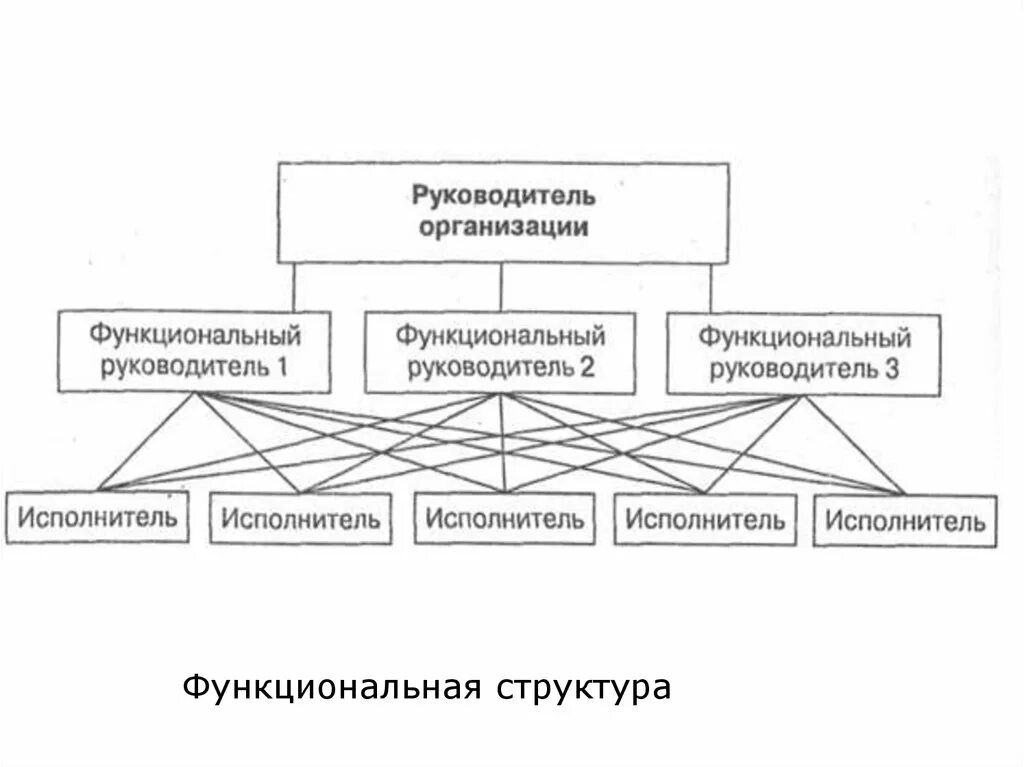 Руководитель организации

Функциональный руководитель 1

Функциональный руководитель 2

Функциональный руководитель 3

Исполнитель

Исполнитель

Исполнитель

Исполнитель

Исполнитель

Функциональная структура